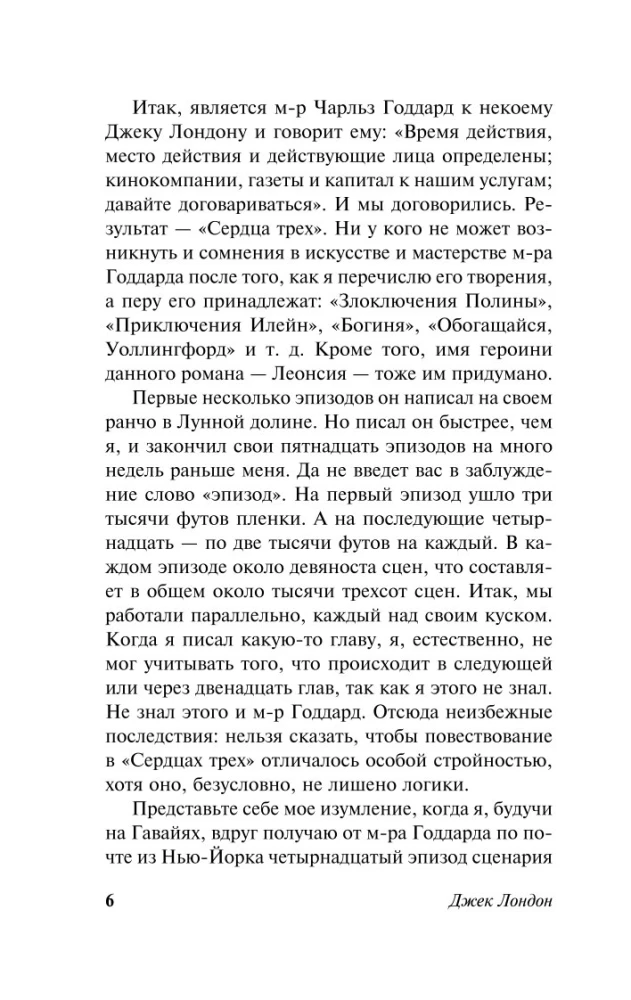 Итак, является м-р Чарльз Годдард к некоему Джеку Лондону и говорит ему: «Время действия, место действия и действующие лица определены; кинокомпании, газеты и капитал к нашим услугам; давайте договариваться». И мы договорились. Результат — «Сердца трех». Ни у кого не может возникнуть и сомнения в искусстве и мастерстве м-ра Годдарда после того, как я перечислю его творения, а перу его принадлежат: «Злоключения Полины», «Приключения Илейн», «Богиня», «Обогащайся, Уоллингфорд» и т. д. Кроме того, имя героини данного романа — Леонсия — тоже им придумано.

Первые несколько эпизодов он написал на своем ранчо в Лунной долине. Но писал он быстрее, чем я, и закончил свои пятнадцать эпизодов на много недель раньше меня. Да не введет вас в заблуждение слово «эпизод». На первый эпизод ушло три тысячи футов пленки. А на последующие четырнадцать — по две тысячи футов на каждый. В каждом эпизоде около девяноста сцен, что составляет в общем около тысячи трехсот сцен. Итак, мы работали параллельно, каждый над своим куском. Когда я писал какую-то главу, я, естественно, не мог учитывать того, что происходит в следующей или через двенадцать глав, так как я этого не знал. Не знал этого и м-р Годдард. Отсюда неизбежные последствия: нельзя сказать, чтобы повествование в «Сердцах трех» отличалось особой стройностью, хотя оно, безусловно, не лишено логики.

Представьте себе мое изумление, когда я, будучи на Гавайях, вдруг получаю от м-ра Годдарда по почте из Нью-Йорка четырнадцатый эпизод сценария

6 Джек Лондон